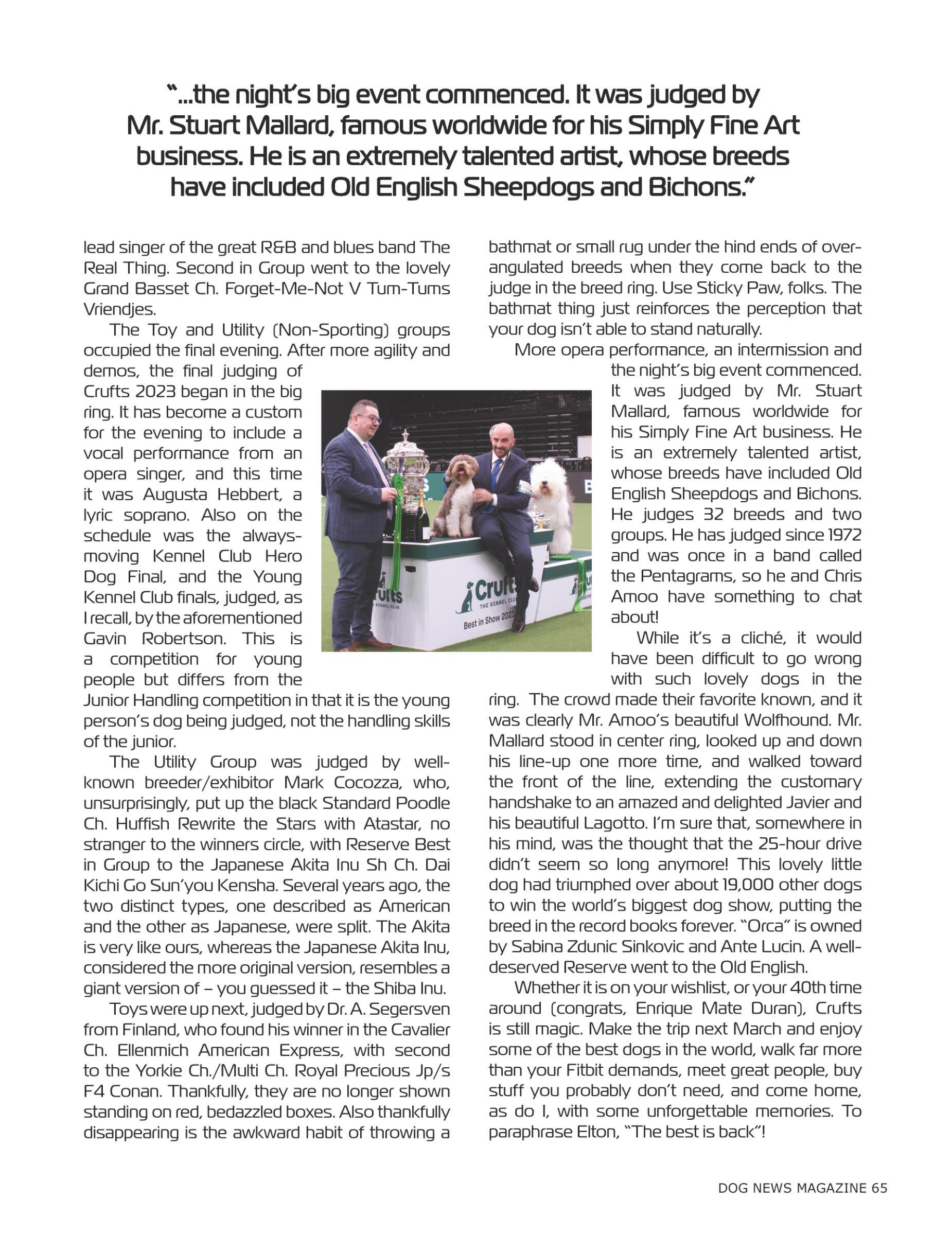 "...the night's big event commenced. It was judged by Mr. Stuart Mallard, famous worldwide for his Simply Fine Art business. He is an extremely talented artist, whose breeds have included Old English Sheepdogs and Bichons."

lead singer of the great R&B and blues band The Real Thing. Second in Group went to the lovely Grand Basset Ch. Forget-Me-Not V Tum-Tums Vriendjes.

The Toy and Utility (Non-Sporting) groups occupied the final evening. After more agility and demos, the final judging of Crufts 2023 began in the big ring. It has become a custom for the evening to include a vocal performance from an opera singer, and this time it was Augusta Hebbert, a lyric soprano. Also on the schedule was the always-moving Kennel Club Hero Dog Final, and the Young Kennel Club finals, judged, as I recall, by the aforementioned Gavin Robertson. This is a competition for young people but differs from the Junior Handling competition in that it is the young person's dog being judged, not the handling skills of the junior.

The Utility Group was judged by well-known breeder/exhibitor Mark Cocozza, who, unsurprisingly, put up the black Standard Poodle Ch. Huffish Rewrite the Stars with Atastar, no stranger to the winners circle, with Reserve Best in Group to the Japanese Akita Inu Sh Ch. Dai Kichi Go Sun'you Kensha. Several years ago, the two distinct types, one described as American and the other as Japanese, were split. The Akita is very like ours, whereas the Japanese Akita Inu, considered the more original version, resembles a giant version of – you guessed it – the Shiba Inu.

Toys were up next, judged by Dr. A. Segersven from Finland, who found his winner in the Cavalier Ch. Ellenmich American Express, with second to the Yorkie Ch./Multi Ch. Royal Precious Jp/s F4 Conan. Thankfully, they are no longer shown standing on red, bedazzled boxes. Also thankfully disappearing is the awkward habit of throwing a bathmat or small rug under the hind ends of over-angulated breeds when they come back to the judge in the breed ring. Use Sticky Paw, folks. The bathmat thing just reinforces the perception that your dog isn't able to stand naturally.

More opera performance, an intermission and the night's big event commenced. It was judged by Mr. Stuart Mallard, famous worldwide for his Simply Fine Art business. He is an extremely talented artist, whose breeds have included Old English Sheepdogs and Bichons. He judges 32 breeds and two groups. He has judged since 1972 and was once in a band called the Pentagrams, so he and Chris Amoo have something to chat about!

While it's a cliché, it would have been difficult to go wrong with such lovely dogs in the ring. The crowd made their favorite known, and it was clearly Mr. Amoo's beautiful Wolfhound. Mr. Mallard stood in center ring, looked up and down his line-up one more time, and walked toward the front of the line, extending the customary handshake to an amazed and delighted Javier and his beautiful Lagotto. I'm sure that, somewhere in his mind, was the thought that the 25-hour drive didn't seem so long anymore! This lovely little dog had triumphed over about 19,000 other dogs to win the world's biggest dog show, putting the breed in the record books forever. "Orca" is owned by Sabina Zdunic Sinkovic and Ante Lucin. A well-deserved Reserve went to the Old English.

Whether it is on your wishlist, or your 40th time around (congrats, Enrique Mate Duran), Crufts is still magic. Make the trip next March and enjoy some of the best dogs in the world, walk far more than your Fitbit demands, meet great people, buy stuff you probably don't need, and come home, as do I, with some unforgettable memories. To paraphrase Elton, "The best is back"!

Crufts THE KENNEL CLUB Best in Show 2023

DOG NEWS MAGAZINE 65